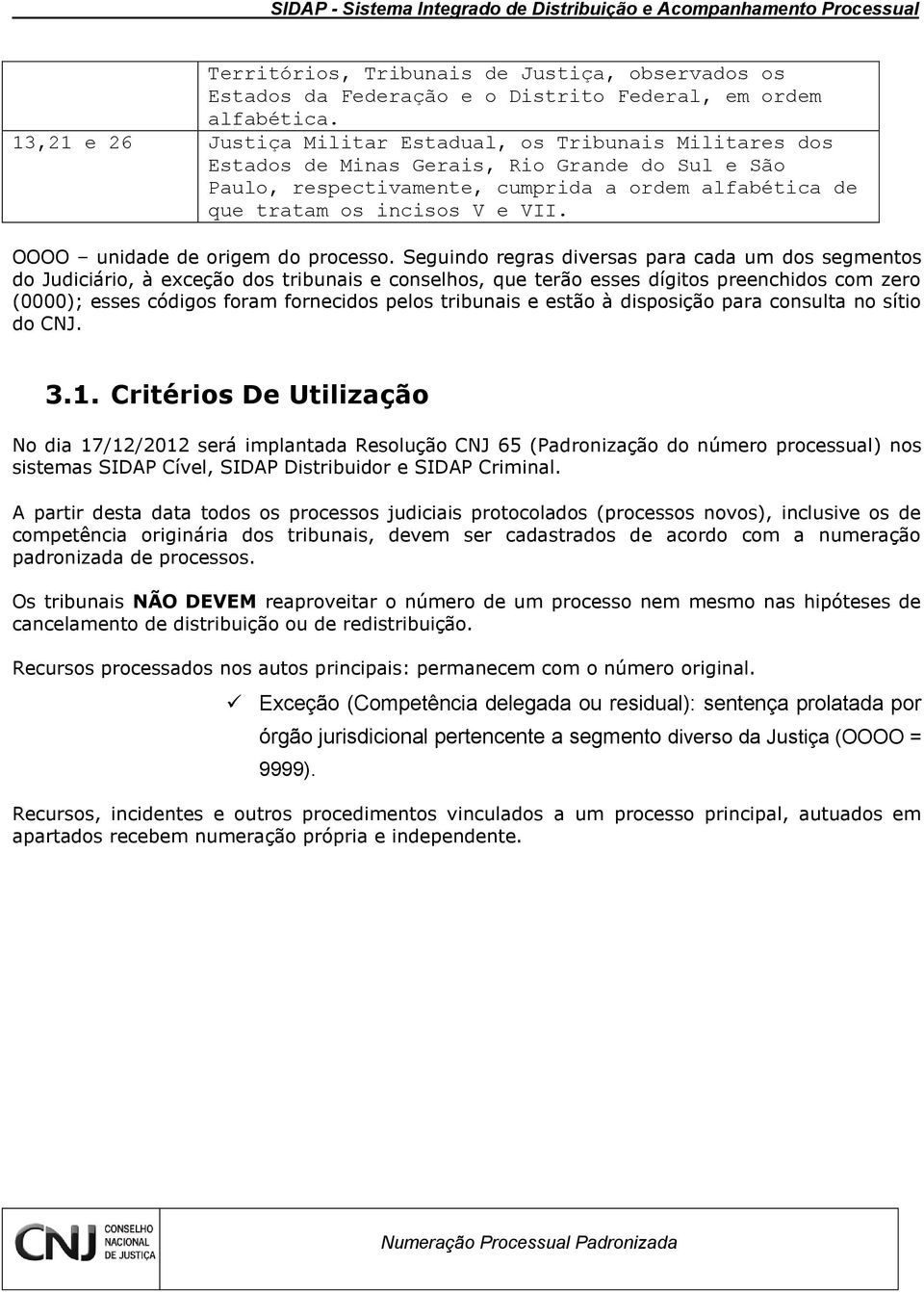 SIDAP - Sistema Integrado de Distribuição e Acompanhamento Processual

| | Territórios, Tribunais de Justiça, observados os Estados da Federação e o Distrito Federal, em ordem alfabética. |
|---|---|
| 13,21 e 26 | Justiça Militar Estadual, os Tribunais Militares dos Estados de Minas Gerais, Rio Grande do Sul e São Paulo, respectivamente, cumprida a ordem alfabética de que tratam os incisos V e VII. |

OOOO – unidade de origem do processo. Seguindo regras diversas para cada um dos segmentos do Judiciário, à exceção dos tribunais e conselhos, que terão esses dígitos preenchidos com zero (0000); esses códigos foram fornecidos pelos tribunais e estão à disposição para consulta no sítio do CNJ.

3.1. Critérios De Utilização

No dia 17/12/2012 será implantada Resolução CNJ 65 (Padronização do número processual) nos sistemas SIDAP Cível, SIDAP Distribuidor e SIDAP Criminal.

A partir desta data todos os processos judiciais protocolados (processos novos), inclusive os de competência originária dos tribunais, devem ser cadastrados de acordo com a numeração padronizada de processos.

Os tribunais NÃO DEVEM reaproveitar o número de um processo nem mesmo nas hipóteses de cancelamento de distribuição ou de redistribuição.

Recursos processados nos autos principais: permanecem com o número original.

✓ Exceção (Competência delegada ou residual): sentença prolatada por órgão jurisdicional pertencente a segmento diverso da Justiça (OOOO = 9999).

Recursos, incidentes e outros procedimentos vinculados a um processo principal, autuados em apartados recebem numeração própria e independente.

CNJ CONSELHO NACIONAL DE JUSTIÇA

Numeração Processual Padronizada